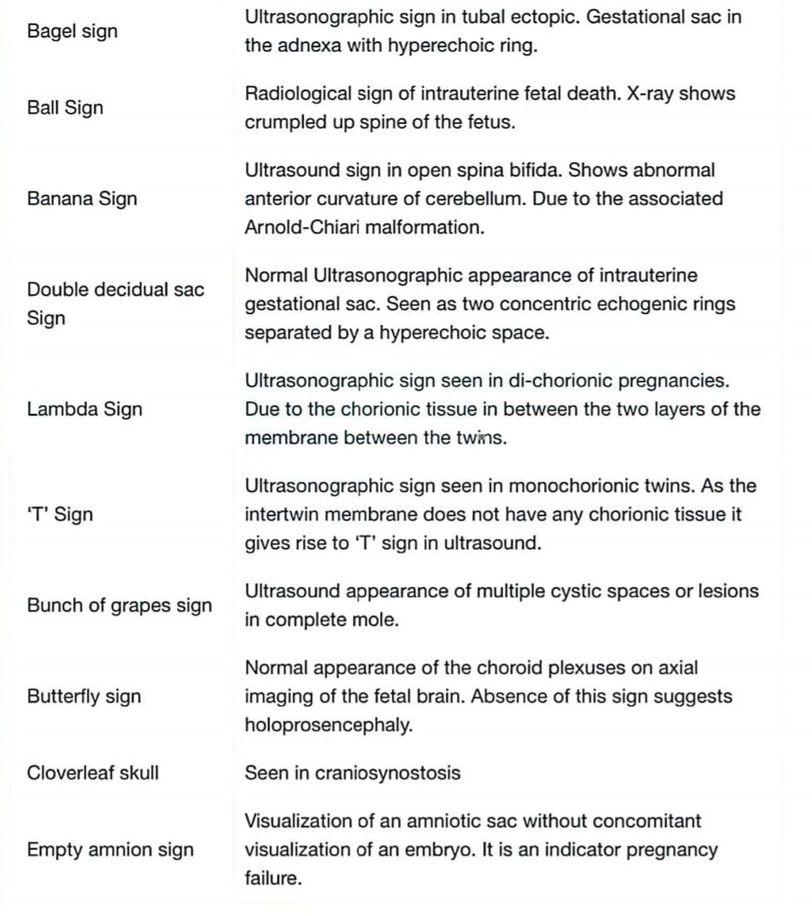 | | |
|---|---|
| Bagel sign | Ultrasonographic sign in tubal ectopic. Gestational sac in the adnexa with hyperechoic ring. |
| Ball Sign | Radiological sign of intrauterine fetal death. X-ray shows crumpled up spine of the fetus. |
| Banana Sign | Ultrasound sign in open spina bifida. Shows abnormal anterior curvature of cerebellum. Due to the associated Arnold-Chiari malformation. |
| Double decidual sac Sign | Normal Ultrasonographic appearance of intrauterine gestational sac. Seen as two concentric echogenic rings separated by a hyperechoic space. |
| Lambda Sign | Ultrasonographic sign seen in di-chorionic pregnancies. Due to the chorionic tissue in between the two layers of the membrane between the twins. |
| 'T' Sign | Ultrasonographic sign seen in monochorionic twins. As the intertwin membrane does not have any chorionic tissue it gives rise to 'T' sign in ultrasound. |
| Bunch of grapes sign | Ultrasound appearance of multiple cystic spaces or lesions in complete mole. |
| Butterfly sign | Normal appearance of the choroid plexuses on axial imaging of the fetal brain. Absence of this sign suggests holoprosencephaly. |
| Cloverleaf skull | Seen in craniosynostosis |
| Empty amnion sign | Visualization of an amniotic sac without concomitant visualization of an embryo. It is an indicator pregnancy failure. |